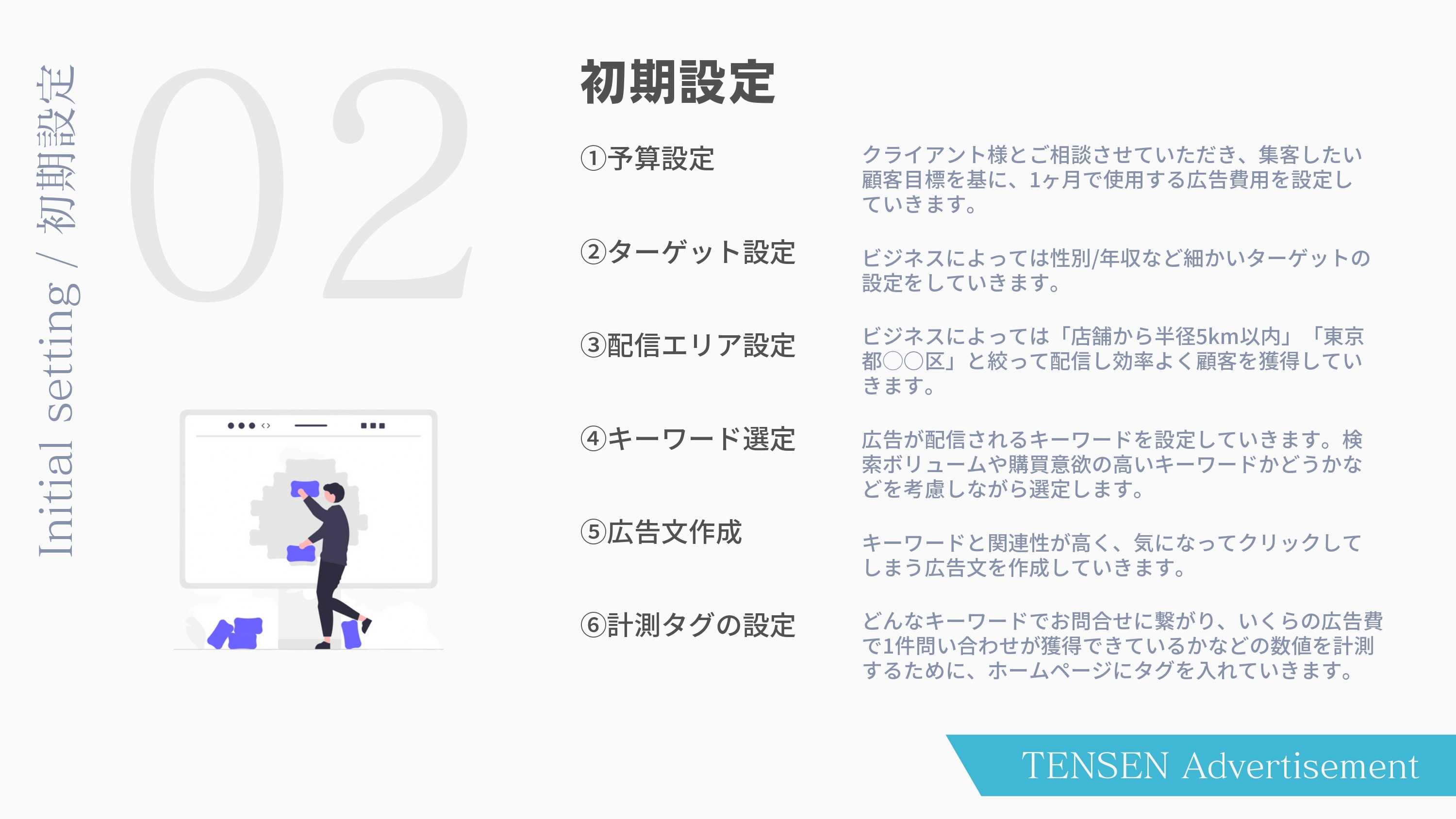 Initial setting / 初期設定

02

初期設定

①予算設定

クライアント様とご相談させていただき、集客したい顧客目標を基に、1ヶ月で使用する広告費用を設定していきます。

②ターゲット設定

ビジネスによっては性別/年収など細かいターゲットの設定をしていきます。

③配信エリア設定

ビジネスによっては「店舗から半径5km以内」「東京都〇〇区」と絞って配信し効率よく顧客を獲得していきます。

④キーワード選定

広告が配信されるキーワードを設定していきます。検索ボリュームや購買意欲の高いキーワードかどうかなどを考慮しながら選定します。

⑤広告文作成

キーワードと関連性が高く、気になってクリックしてしまう広告文を作成していきます。

⑥計測タグの設定

どんなキーワードでお問合せに繋がり、いくらの広告費で1件問い合わせが獲得できているかなどの数値を計測するために、ホームページにタグを入れていきます。

TENSEN Advertisement